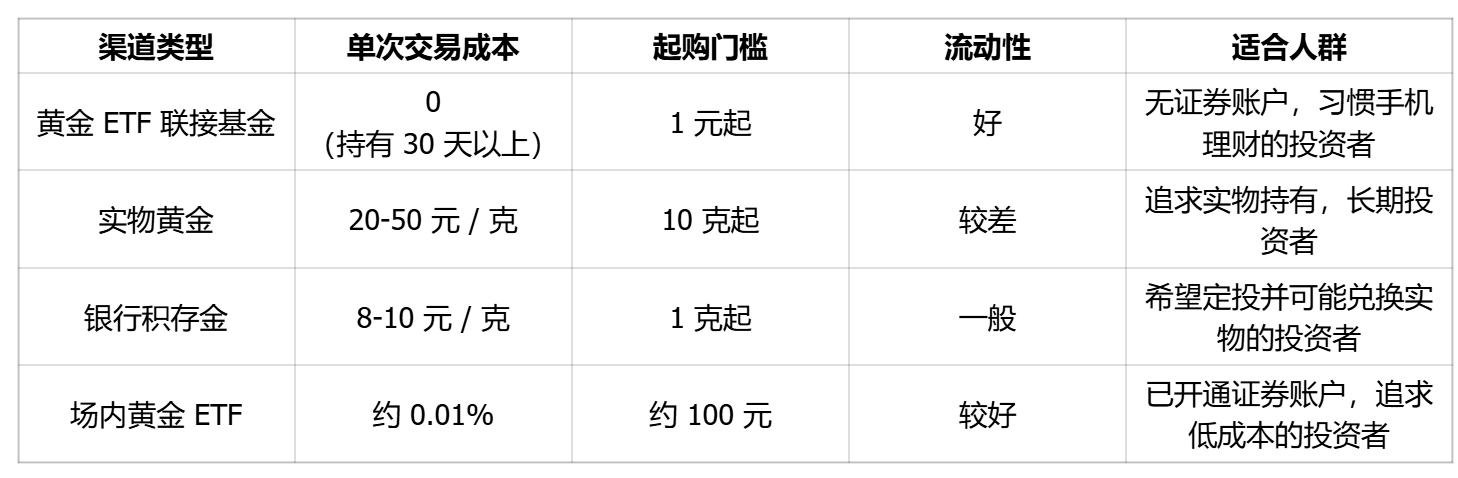 | 渠道类型 | 单次交易成本 | 起购门槛 | 流动性 | 适合人群 |
|---|---|---|---|---|
| 黄金 ETF 联接基金 | 0 (持有 30 天以上) | 1 元起 | 好 | 无证券账户，习惯手机理财的投资者 |
| 实物黄金 | 20-50 元 / 克 | 10 克起 | 较差 | 追求实物持有，长期投资者 |
| 银行积存金 | 8-10 元 / 克 | 1 克起 | 一般 | 希望定投并可能兑换实物的投资者 |
| 场内黄金 ETF | 约 0.01% | 约 100 元 | 较好 | 已开通证券账户，追求低成本的投资者 |